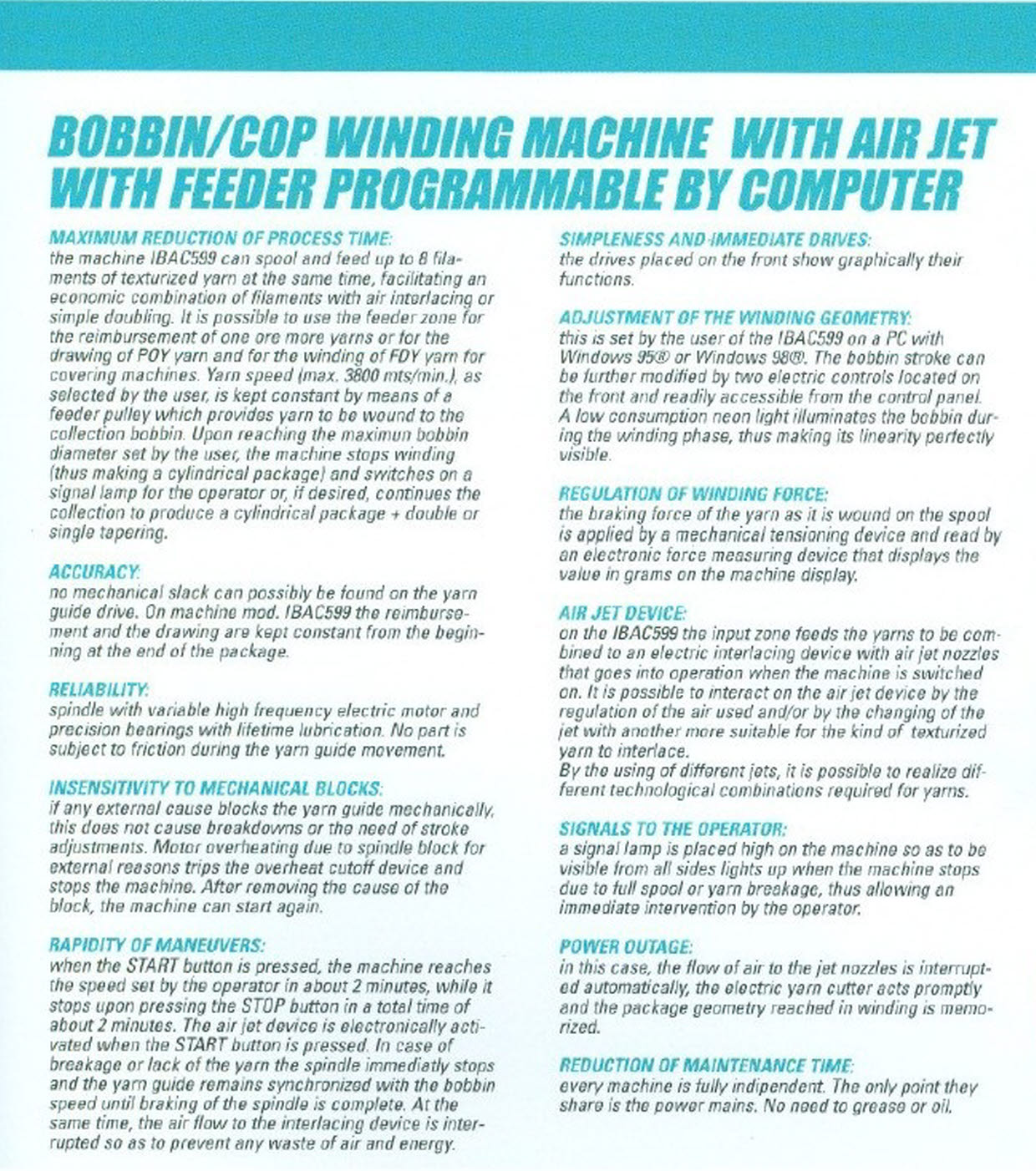 BOBBIN/COP WINDING MACHINE WITH AIR JET WITH FEEDER PROGRAMMABLE BY COMPUTER

MAXIMUM REDUCTION OF PROCESS TIME:
the machine IBAC599 can spool and feed up to 8 filaments of texturized yarn at the same time, facilitating an economic combination of filaments with air interlacing or simple doubling. It is possible to use the feeder zone for the reimbursement of one ore more yarns or for the drawing of POY yarn and for the winding of FDY yarn for covering machines. Yarn speed (max. 3800 mts/min.), as selected by the user, is kept constant by means of a feeder pulley which provides yarn to be wound to the collection bobbin. Upon reaching the maximun bobbin diameter set by the user, the machine stops winding (thus making a cylindrical package) and switches on a signal lamp for the operator or, if desired, continues the collection to produce a cylindrical package + double or single tapering.

ACCURACY:
no mechanical slack can possibly be found on the yarn guide drive. On machine mod. IBAC599 the reimbursement and the drawing are kept constant from the beginning at the end of the package.

RELIABILITY:
spindle with variable high frequency electric motor and precision bearings with lifetime lubrication. No part is subject to friction during the yarn guide movement.

INSENSITIVITY TO MECHANICAL BLOCKS:
if any external cause blocks the yarn guide mechanically, this does not cause breakdowns or the need of stroke adjustments. Motor overheating due to spindle block for external reasons trips the overheat cutoff device and stops the machine. After removing the cause of the block, the machine can start again.

RAPIDITY OF MANEUVERS:
when the START button is pressed, the machine reaches the speed set by the operator in about 2 minutes, while it stops upon pressing the STOP button in a total time of about 2 minutes. The air jet device is electronically activated when the START button is pressed. In case of breakage or lack of the yarn the spindle immediatly stops and the yarn guide remains synchronized with the bobbin speed until braking of the spindle is complete. At the same time, the air flow to the interlacing device is interrupted so as to prevent any waste of air and energy.

SIMPLENESS AND IMMEDIATE DRIVES:
the drives placed on the front show graphically their functions.

ADJUSTMENT OF THE WINDING GEOMETRY:
this is set by the user of the IBAC599 on a PC with Windows 95® or Windows 98®. The bobbin stroke can be further modified by two electric controls located on the front and readily accessible from the control panel. A low consumption neon light illuminates the bobbin during the winding phase, thus making its linearity perfectly visible.

REGULATION OF WINDING FORCE:
the braking force of the yarn as it is wound on the spool is applied by a mechanical tensioning device and read by an electronic force measuring device that displays the value in grams on the machine display.

AIR JET DEVICE:
on the IBAC599 the input zone feeds the yarns to be combined to an electric interlacing device with air jet nozzles that goes into operation when the machine is switched on. It is possible to interact on the air jet device by the regulation of the air used and/or by the changing of the jet with another more suitable for the kind of texturized yarn to interlace.
By the using of different jets, it is possible to realize different technological combinations required for yarns.

SIGNALS TO THE OPERATOR:
a signal lamp is placed high on the machine so as to be visible from all sides lights up when the machine stops due to full spool or yarn breakage, thus allowing an immediate intervention by the operator.

POWER OUTAGE:
in this case, the flow of air to the jet nozzles is interrupted automatically, the electric yarn cutter acts promptly and the package geometry reached in winding is memorized.

REDUCTION OF MAINTENANCE TIME:
every machine is fully indipendent. The only point they share is the power mains. No need to grease or oil.